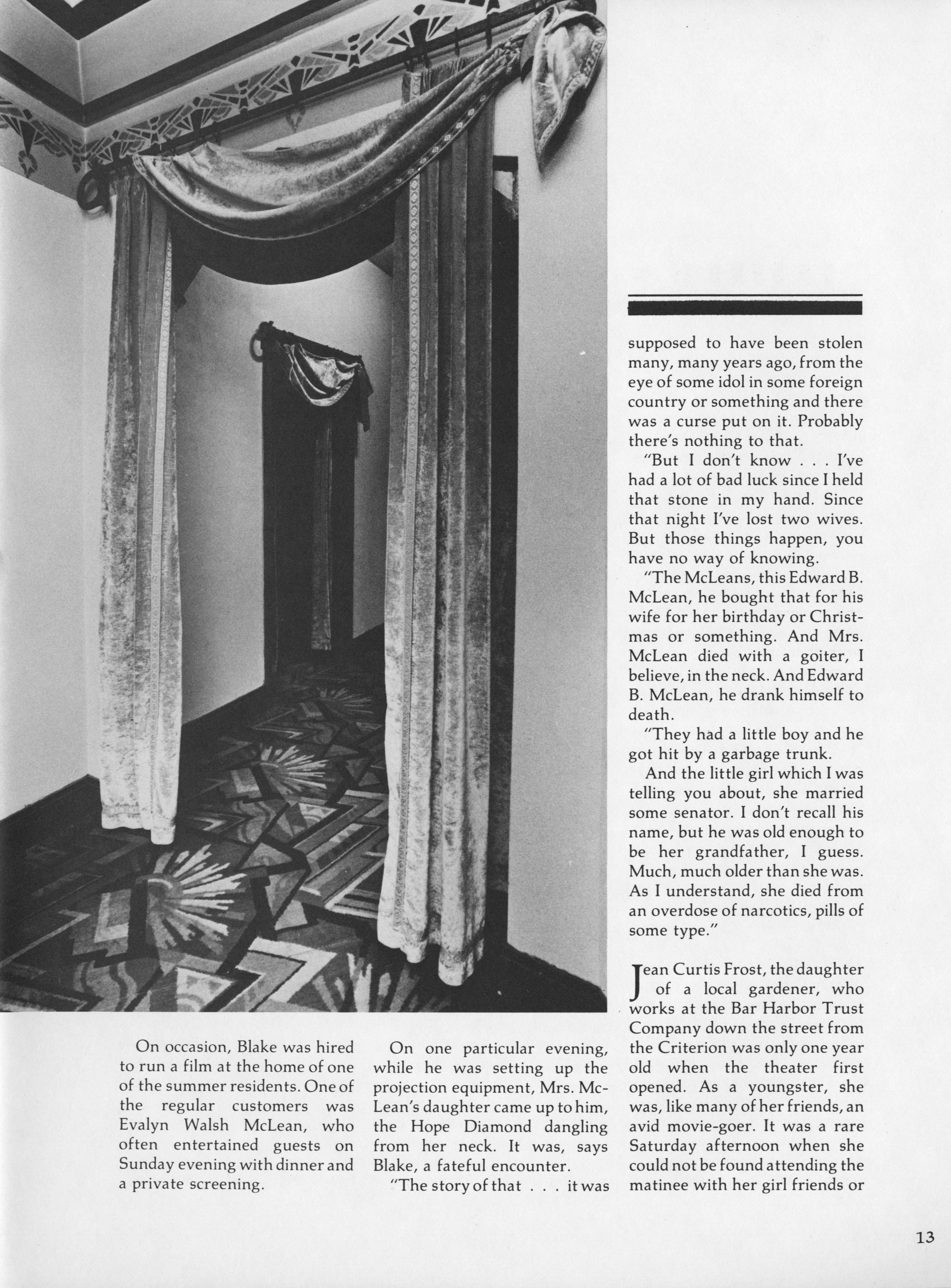 On occasion, Blake was hired to run a film at the home of one of the summer residents. One of the regular customers was Evalyn Walsh McLean, who often entertained guests on Sunday evening with dinner and a private screening.

On one particular evening, while he was setting up the projection equipment, Mrs. McLean's daughter came up to him, the Hope Diamond dangling from her neck. It was, says Blake, a fateful encounter.

"The story of that . . . it was supposed to have been stolen many, many years ago, from the eye of some idol in some foreign country or something and there was a curse put on it. Probably there's nothing to that.

"But I don't know . . . I've had a lot of bad luck since I held that stone in my hand. Since that night I've lost two wives. But those things happen, you have no way of knowing.

"The McLeans, this Edward B. McLean, he bought that for his wife for her birthday or Christmas or something. And Mrs. McLean died with a goiter, I believe, in the neck. And Edward B. McLean, he drank himself to death.

"They had a little boy and he got hit by a garbage trunk.

And the little girl which I was telling you about, she married some senator. I don't recall his name, but he was old enough to be her grandfather, I guess. Much, much older than she was. As I understand, she died from an overdose of narcotics, pills of some type."

Jean Curtis Frost, the daughter of a local gardener, who works at the Bar Harbor Trust Company down the street from the Criterion was only one year old when the theater first opened. As a youngster, she was, like many of her friends, an avid movie-goer. It was a rare Saturday afternoon when she could not be found attending the matinee with her girl friends or

13